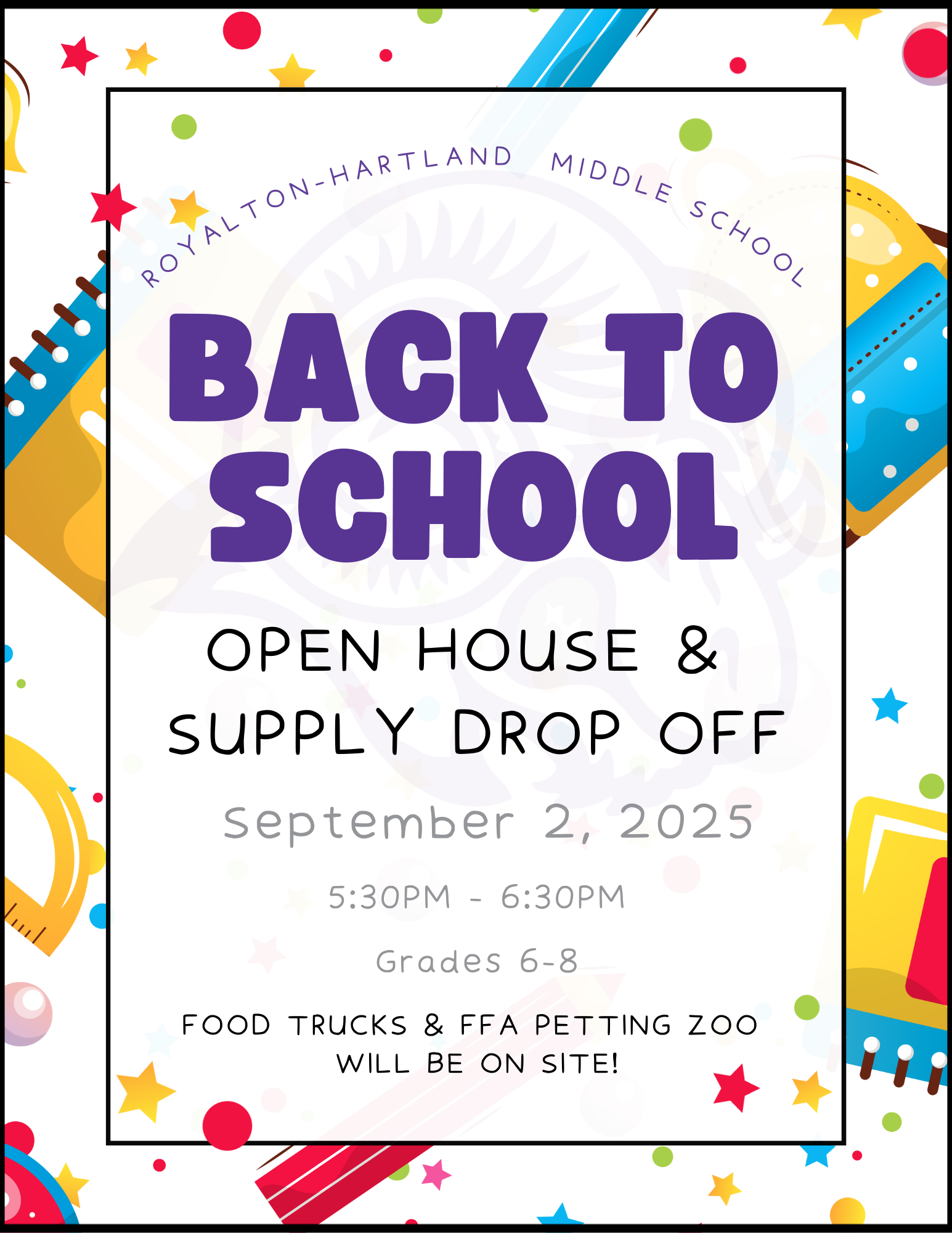 ROYALTON-HARTLAND MIDDLE SCHOOL

BACK TO SCHOOL

OPEN HOUSE & SUPPLY DROP OFF

September 2, 2025

5:30PM - 6:30PM

Grades 6-8

FOOD TRUCKS & FFA PETTING ZOO WILL BE ON SITE!